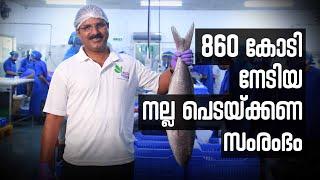 860 കോടി
നേടിയ
നല്ല പെടയ്ക്കണ
സംരംഭം